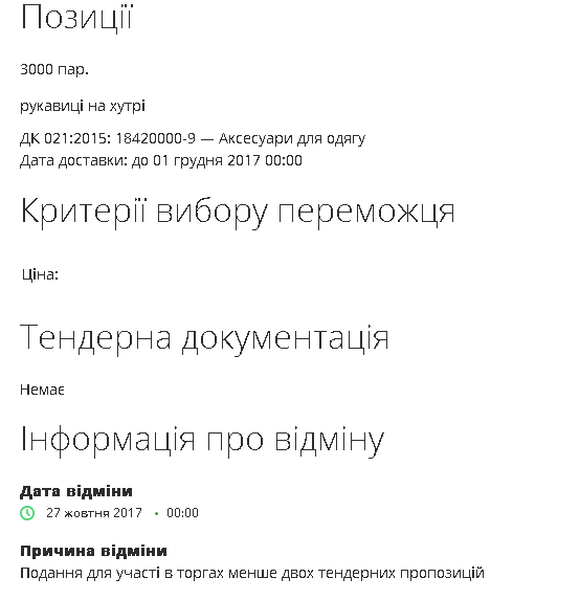 Позиції

3000 пар.

рукавиці на хутрі

ДК 021:2015: 18420000-9 — Аксесуари для одягу
Дата доставки: до 01 грудня 2017 00:00

Критерії вибору переможця

Ціна:

Тендерна документація

Немає

Інформація про відміну

Дата відміни
27 жовтня 2017 • 00:00

Причина відміни
Подання для участі в торгах менше двох тендерних пропозицій